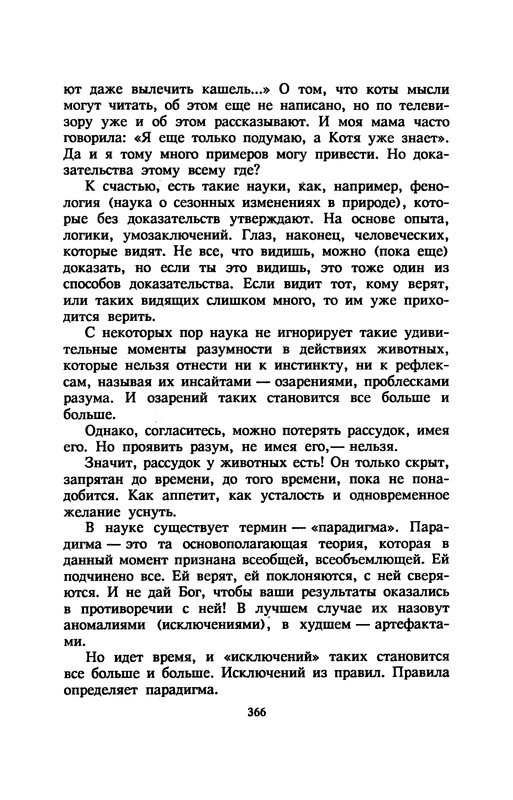 ют даже вылечить кашель...» О том, что коты мысли могут читать, об этом еще не написано, но по телевизору уже и об этом рассказывают. И моя мама часто говорила: «Я еще только подумаю, а Котя уже знает». Да и я тому много примеров могу привести. Но доказательства этому всему где?

К счастью, есть такие науки, как, например, фенология (наука о сезонных изменениях в природе), которые без доказательств утверждают. На основе опыта, логики, умозаключений. Глаз, наконец, человеческих, которые видят. Не все, что видишь, можно (пока еще) доказать, но если ты это видишь, это тоже один из способов доказательства. Если видит тот, кому верят, или таких видящих слишком много, то им уже приходится верить.

С некоторых пор наука не игнорирует такие удивительные моменты разумности в действиях животных, которые нельзя отнести ни к инстинкту, ни к рефлексам, называя их инсайтами — озарениями, проблесками разума. И озарений таких становится все больше и больше.

Однако, согласитесь, можно потерять рассудок, имея его. Но проявить разум, не имея его,— нельзя.

Значит, рассудок у животных есть! Он только скрыт, запрятан до времени, до того времени, пока не понадобится. Как аппетит, как усталость и одновременное желание уснуть.

В науке существует термин — «парадигма». Парадигма — это та основополагающая теория, которая в данный момент признана всеобщей, всеобъемлющей. Ей подчинено все. Ей верят, ей поклоняются, с ней сверяются. И не дай Бог, чтобы ваши результаты оказались в противоречии с ней! В лучшем случае их назовут аномалиями (исключениями), в худшем — артефактами.

Но идет время, и «исключений» таких становится все больше и больше. Исключений из правил. Правила определяет парадигма.

366